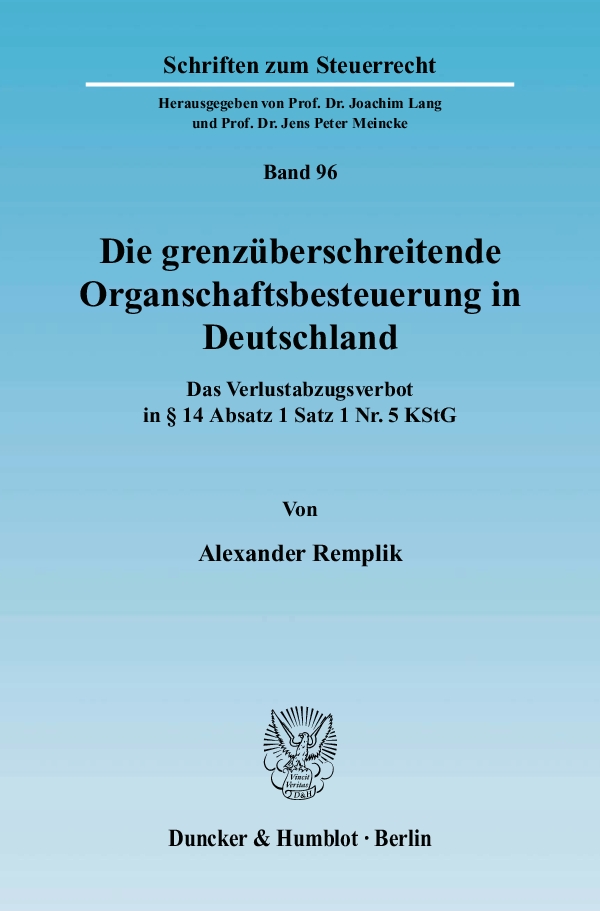 Schriften zum Steuerrecht

Herausgegeben von Prof. Dr. Joachim Lang und Prof. Dr. Jens Peter Meincke

Band 96

Die grenzüberschreitende Organschaftsbesteuerung in Deutschland

Das Verlustabzugsverbot in § 14 Absatz 1 Satz 1 Nr. 5 KStG

Von

Alexander Remplik

Vincit Veritas D&H

Duncker & Humblot · Berlin